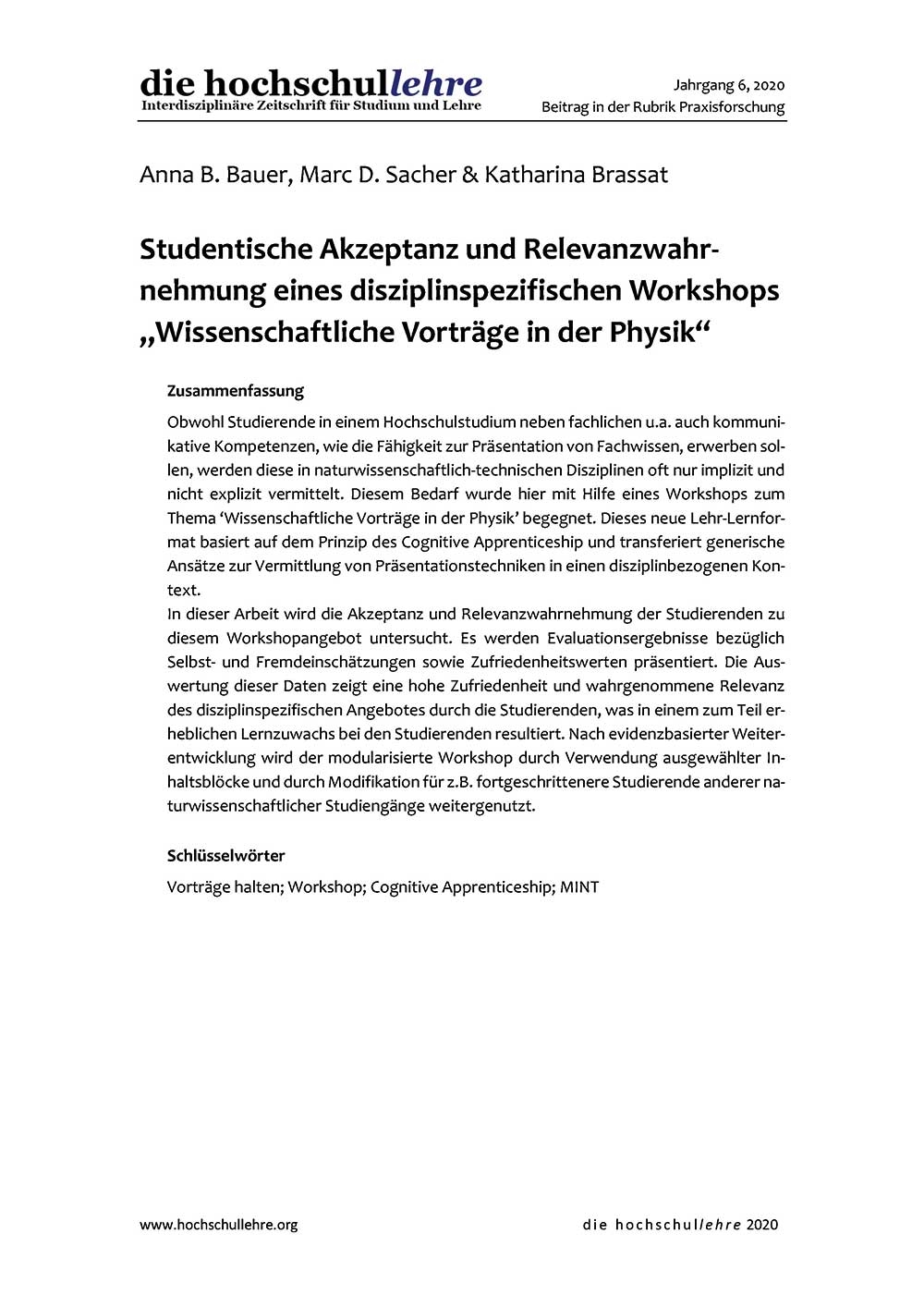 die hochschullehre
Interdisziplinäre Zeitschrift für Studium und Lehre

Jahrgang 6, 2020
Beitrag in der Rubrik Praxisforschung

Anna B. Bauer, Marc D. Sacher & Katharina Brassat

Studentische Akzeptanz und Relevanzwahrnehmung eines disziplinspezifischen Workshops „Wissenschaftliche Vorträge in der Physik“

Zusammenfassung

Obwohl Studierende in einem Hochschulstudium neben fachlichen u.a. auch kommunikative Kompetenzen, wie die Fähigkeit zur Präsentation von Fachwissen, erwerben sollen, werden diese in naturwissenschaftlich-technischen Disziplinen oft nur implizit und nicht explizit vermittelt. Diesem Bedarf wurde hier mit Hilfe eines Workshops zum Thema ‘Wissenschaftliche Vorträge in der Physik’ begegnet. Dieses neue Lehr-Lernformat basiert auf dem Prinzip des Cognitive Apprenticeship und transferiert generische Ansätze zur Vermittlung von Präsentationstechniken in einen disziplinbezogenen Kontext.
In dieser Arbeit wird die Akzeptanz und Relevanzwahrnehmung der Studierenden zu diesem Workshopangebot untersucht. Es werden Evaluationsergebnisse bezüglich Selbst- und Fremdeinschätzungen sowie Zufriedenheitswerten präsentiert. Die Auswertung dieser Daten zeigt eine hohe Zufriedenheit und wahrgenommene Relevanz des disziplinspezifischen Angebotes durch die Studierenden, was in einem zum Teil erheblichen Lernzuwachs bei den Studierenden resultiert. Nach evidenzbasierter Weiterentwicklung wird der modularisierte Workshop durch Verwendung ausgewählter Inhaltsblöcke und durch Modifikation für z.B. fortgeschrittenere Studierende anderer naturwissenschaftlicher Studiengänge weitergenutzt.

Schlüsselwörter

Vorträge halten; Workshop; Cognitive Apprenticeship; MINT

www.hochschullehre.org

die hochschullehre 2020